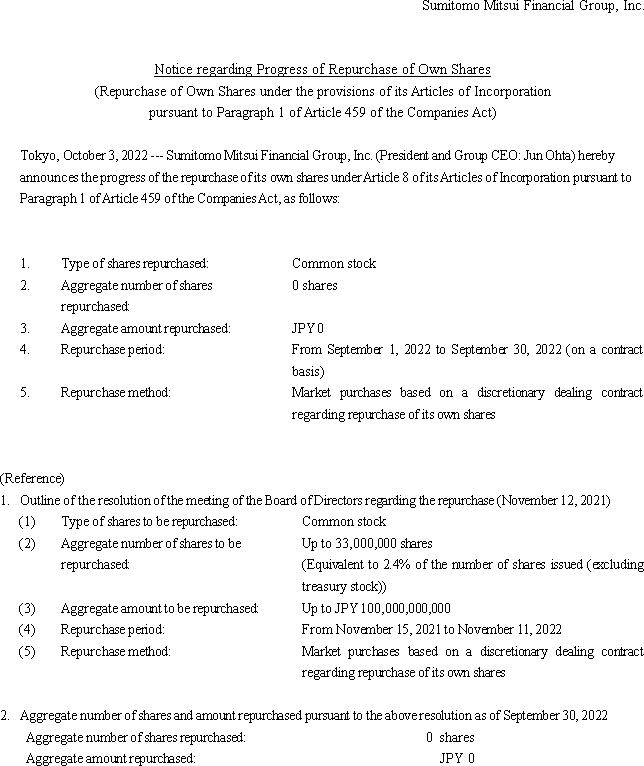 Sumitomo Mitsui Financial Group, Inc.

Notice regarding Progress of Repurchase of Own Shares
(Repurchase of Own Shares under the provisions of its Articles of Incorporation pursuant to Paragraph 1 of Article 459 of the Companies Act)

Tokyo, October 3, 2022 --- Sumitomo Mitsui Financial Group, Inc. (President and Group CEO: Jun Ohta) hereby announces the progress of the repurchase of its own shares under Article 8 of its Articles of Incorporation pursuant to Paragraph 1 of Article 459 of the Companies Act, as follows:

1. Type of shares repurchased: Common stock
2. Aggregate number of shares repurchased: 0 shares
3. Aggregate amount repurchased: JPY 0
4. Repurchase period: From September 1, 2022 to September 30, 2022 (on a contract basis)
5. Repurchase method: Market purchases based on a discretionary dealing contract regarding repurchase of its own shares

(Reference)
1. Outline of the resolution of the meeting of the Board of Directors regarding the repurchase (November 12, 2021)
(1) Type of shares to be repurchased: Common stock
(2) Aggregate number of shares to be repurchased: Up to 33,000,000 shares
(Equivalent to 2.4% of the number of shares issued (excluding treasury stock))
(3) Aggregate amount to be repurchased: Up to JPY 100,000,000,000
(4) Repurchase period: From November 15, 2021 to November 11, 2022
(5) Repurchase method: Market purchases based on a discretionary dealing contract regarding repurchase of its own shares

2. Aggregate number of shares and amount repurchased pursuant to the above resolution as of September 30, 2022
Aggregate number of shares repurchased: 0 shares
Aggregate amount repurchased: JPY 0